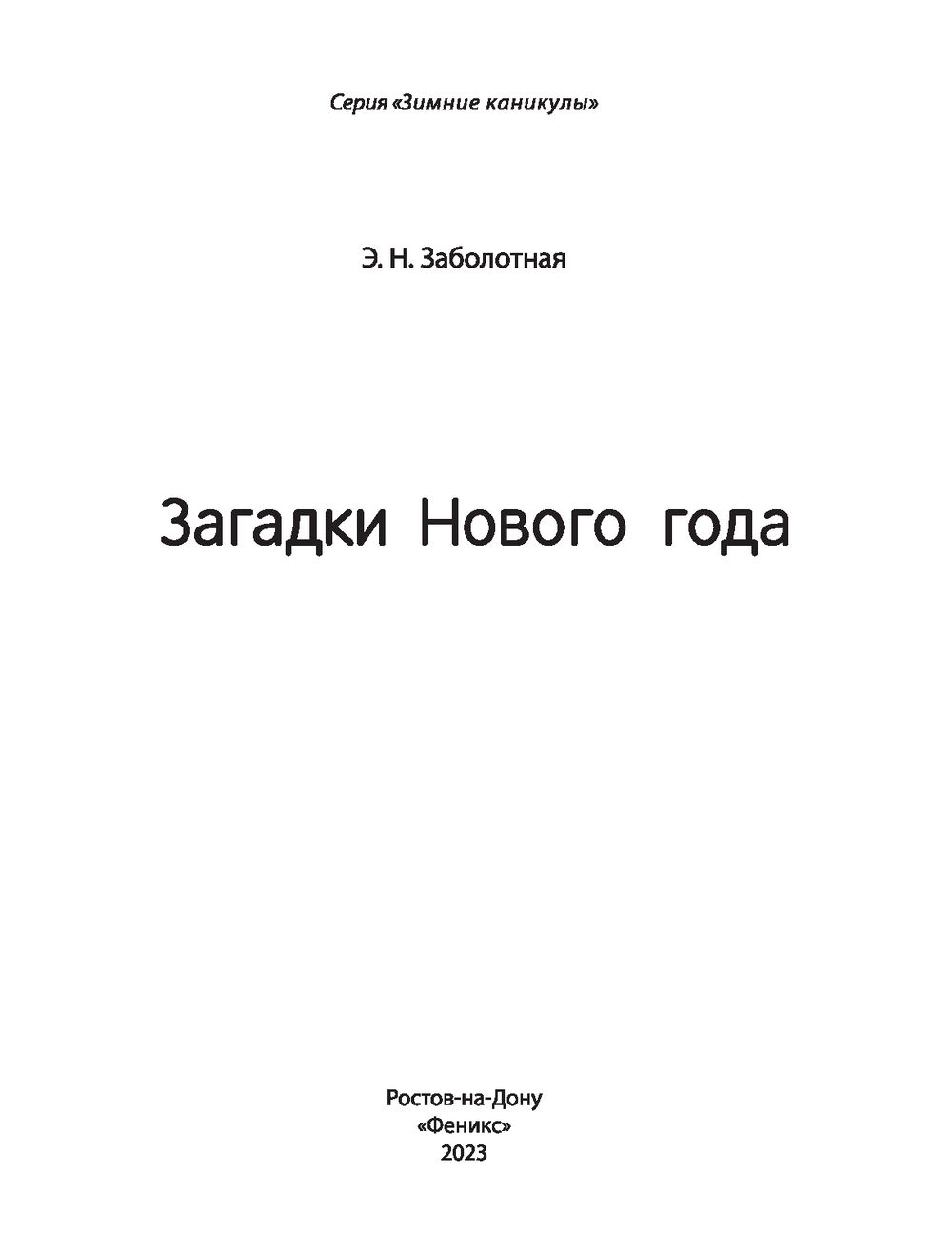 Серия «Зимние каникулы»

Э. Н. Заболотная

Загадки Нового года

Ростов-на-Дону
«Феникс»
2023